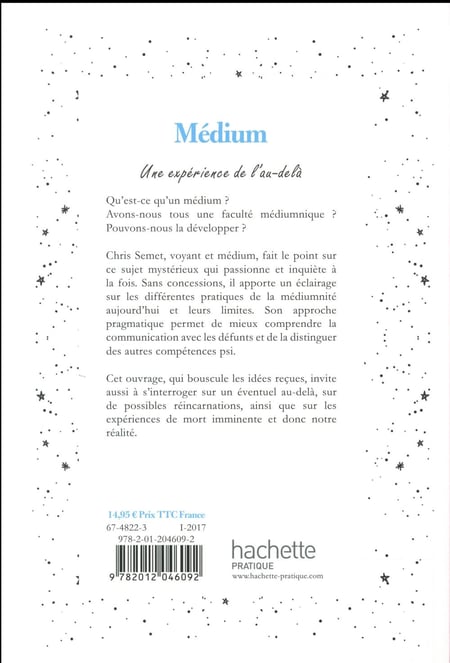 Médium

Une expérience de l'au-delà

Qu'est-ce qu'un médium ?
Avons-nous tous une faculté médiumnique ?
Pouvons-nous la développer ?

Chris Semet, voyant et médium, fait le point sur ce sujet mystérieux qui passionne et inquiète à la fois. Sans concessions, il apporte un éclairage sur les différentes pratiques de la médiumnité aujourd'hui et leurs limites. Son approche pragmatique permet de mieux comprendre la communication avec les défunts et de la distinguer des autres compétences psi.

Cet ouvrage, qui bouscule les idées reçues, invite aussi à s'interroger sur un éventuel au-delà, sur de possibles réincarnations, ainsi que sur les expériences de mort imminente et donc notre réalité.

14,95 € Prix TTC France
67-4822-3 I-2017
978-2-01-204609-2

9 782012 046092

hachette
PRATIQUE
www.hachette-pratique.com